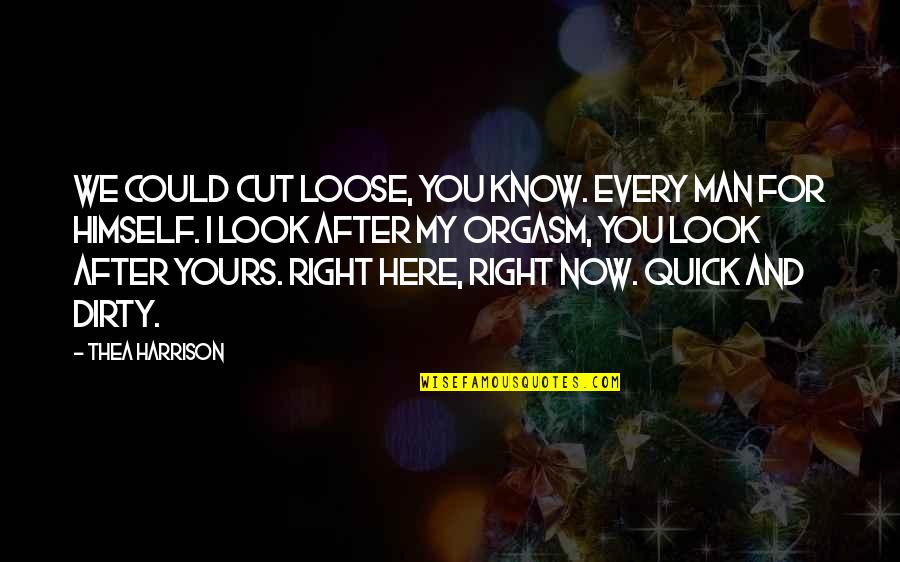 WE COULD CUT LOOSE, YOU KNOW. EVERY MAN FOR HIMSELF. I LOOK AFTER MY ORGASM, YOU LOOK AFTER YOURS. RIGHT HERE, RIGHT NOW. QUICK AND DIRTY.

- THEA HARRISON

WISEFAMOUSQUOTES.COM